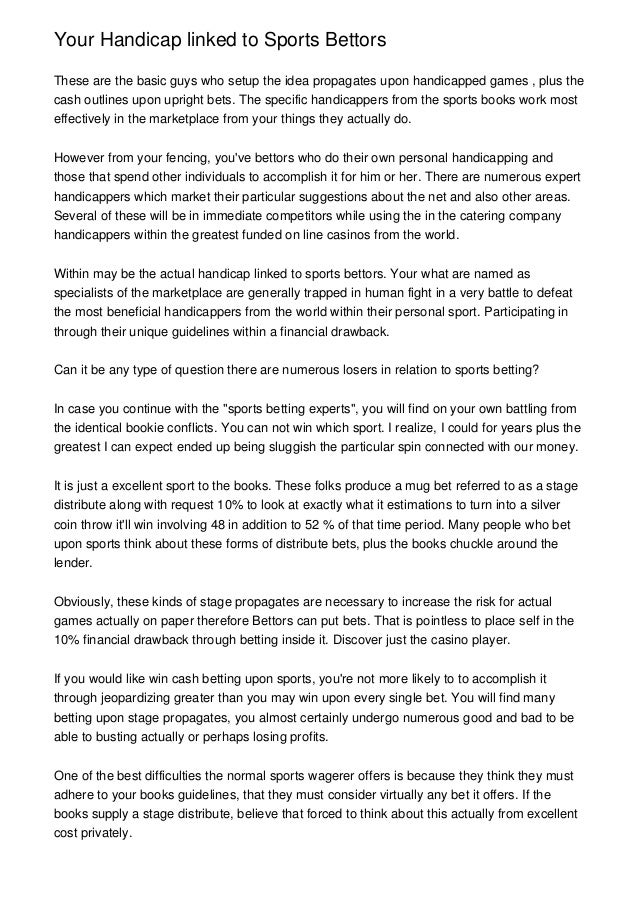 Your Handicap linked to Sports Bettors

These are the basic guys who setup the idea propagates upon handicapped games , plus the cash outlines upon upright bets. The specific handicappers from the sports books work most effectively in the marketplace from your things they actually do.

However from your fencing, you've bettors who do their own personal handicapping and those that spend other individuals to accomplish it for him or her. There are numerous expert handicappers which market their particular suggestions about the net and also other areas. Several of these will be in immediate competitors while using the in the catering company handicappers within the greatest funded on line casinos from the world.

Within may be the actual handicap linked to sports bettors. Your what are named as specialists of the marketplace are generally trapped in human fight in a very battle to defeat the most beneficial handicappers from the world within their personal sport. Participating in through their unique guidelines within a financial drawback.

Can it be any type of question there are numerous losers in relation to sports betting?

In case you continue with the "sports betting experts", you will find on your own battling from the identical bookie conflicts. You can not win which sport. I realize, I could for years plus the greatest I can expect ended up being sluggish the particular spin connected with our money.

It is just a excellent sport to the books. These folks produce a mug bet referred to as a stage distribute along with request 10% to look at exactly what it estimations to turn into a silver coin throw it'll win involving 48 in addition to 52 % of that time period. Many people who bet upon sports think about these forms of distribute bets, plus the books chuckle around the lender.

Obviously, these kinds of stage propagates are necessary to increase the risk for actual games actually on paper therefore Bettors can put bets. That is pointless to place self in the 10% financial drawback through betting inside it. Discover just the casino player.

If you would like win cash betting upon sports, you're not more likely to to accomplish it through jeopardizing greater than you may win upon every single bet. You will find many betting upon stage propagates, you almost certainly undergo numerous good and bad to be able to busting actually or perhaps losing profits.

One of the best difficulties the normal sports wagerer offers is because they think they must adhere to your books guidelines, that they must consider virtually any bet it offers. If the books supply a stage distribute, believe that forced to think about this actually from excellent cost privately.